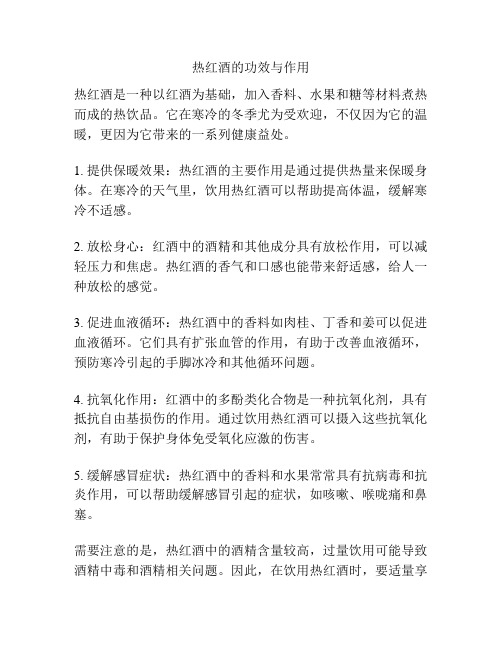 热红酒的功效与作用

热红酒是一种以红酒为基础，加入香料、水果和糖等材料煮热而成的热饮品。它在寒冷的冬季尤为受欢迎，不仅因为它的温暖，更因为它带来的一系列健康益处。

1. 提供保暖效果：热红酒的主要作用是通过提供热量来保暖身体。在寒冷的天气里，饮用热红酒可以帮助提高体温，缓解寒冷不适感。

2. 放松身心：红酒中的酒精和其他成分具有放松作用，可以减轻压力和焦虑。热红酒的香气和口感也能带来舒适感，给人一种放松的感觉。

3. 促进血液循环：热红酒中的香料如肉桂、丁香和姜可以促进血液循环。它们具有扩张血管的作用，有助于改善血液循环，预防寒冷引起的手脚冰冷和其他循环问题。

4. 抗氧化作用：红酒中的多酚类化合物是一种抗氧化剂，具有抵抗自由基损伤的作用。通过饮用热红酒可以摄入这些抗氧化剂，有助于保护身体免受氧化应激的伤害。

5. 缓解感冒症状：热红酒中的香料和水果常常具有抗病毒和抗炎作用，可以帮助缓解感冒引起的症状，如咳嗽、喉咙痛和鼻塞。

需要注意的是，热红酒中的酒精含量较高，过量饮用可能导致酒精中毒和酒精相关问题。因此，在饮用热红酒时，要适量享